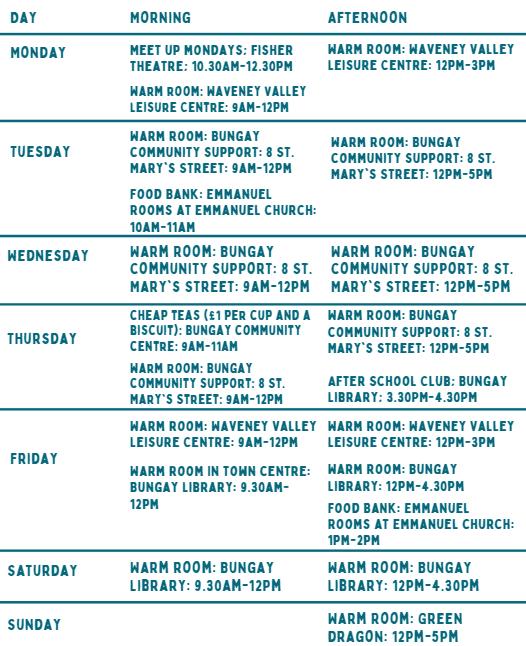 | DAY | MORNING | AFTERNOON |
|---|---|---|
| MONDAY | MEET UP MONDAYS: FISHER THEATRE: 10.30AM-12.30PM<br><br>WARM ROOM: WAVENEY VALLEY LEISURE CENTRE: 9AM-12PM | WARM ROOM: WAVENEY VALLEY LEISURE CENTRE: 12PM-3PM |
| TUESDAY | WARM ROOM: BUNGAY COMMUNITY SUPPORT: 8 ST. MARY`S STREET: 9AM-12PM<br><br>FOOD BANK: EMMANUEL ROOMS AT EMMANUEL CHURCH: 10AM-11AM | WARM ROOM: BUNGAY COMMUNITY SUPPORT: 8 ST. MARY`S STREET: 12PM-5PM |
| WEDNESDAY | WARM ROOM: BUNGAY COMMUNITY SUPPORT: 8 ST. MARY`S STREET: 9AM-12PM | WARM ROOM: BUNGAY COMMUNITY SUPPORT: 8 ST. MARY`S STREET: 12PM-5PM |
| THURSDAY | CHEAP TEAS (£1 PER CUP AND A BISCUIT): BUNGAY COMMUNITY CENTRE: 9AM-11AM<br><br>WARM ROOM: BUNGAY COMMUNITY SUPPORT: 8 ST. MARY`S STREET: 9AM-12PM | WARM ROOM: BUNGAY COMMUNITY SUPPORT: 8 ST. MARY`S STREET: 12PM-5PM<br><br>AFTER SCHOOL CLUB: BUNGAY LIBRARY: 3.30PM-4.30PM |
| FRIDAY | WARM ROOM: WAVENEY VALLEY LEISURE CENTRE: 9AM-12PM<br><br>WARM ROOM IN TOWN CENTRE: BUNGAY LIBRARY: 9.30AM-12PM | WARM ROOM: WAVENEY VALLEY LEISURE CENTRE: 12PM-3PM<br><br>WARM ROOM: BUNGAY LIBRARY: 12PM-4.30PM<br><br>FOOD BANK: EMMANUEL ROOMS AT EMMANUEL CHURCH: 1PM-2PM |
| SATURDAY | WARM ROOM: BUNGAY LIBRARY: 9.30AM-12PM | WARM ROOM: BUNGAY LIBRARY: 12PM-4.30PM |
| SUNDAY | | WARM ROOM: GREEN DRAGON: 12PM-5PM |